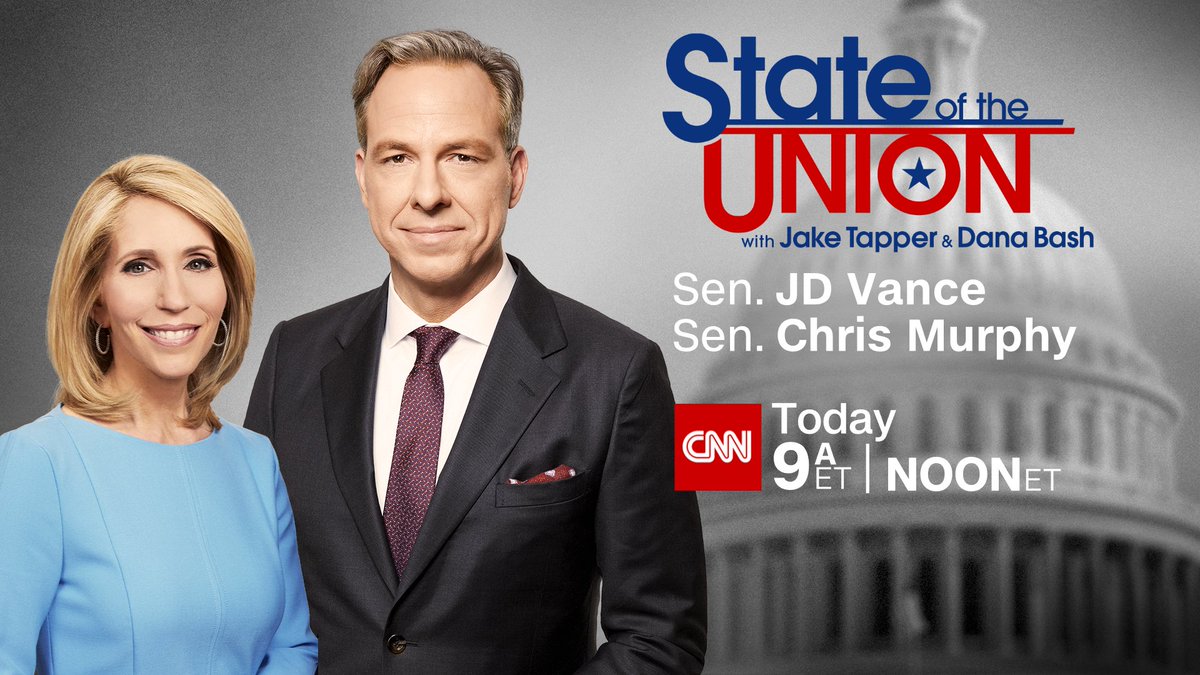 State of the UNION
with Jake Tapper & Dana Bash

Sen. JD Vance
Sen. Chris Murphy

CNN Today
9A ET | NOON ET